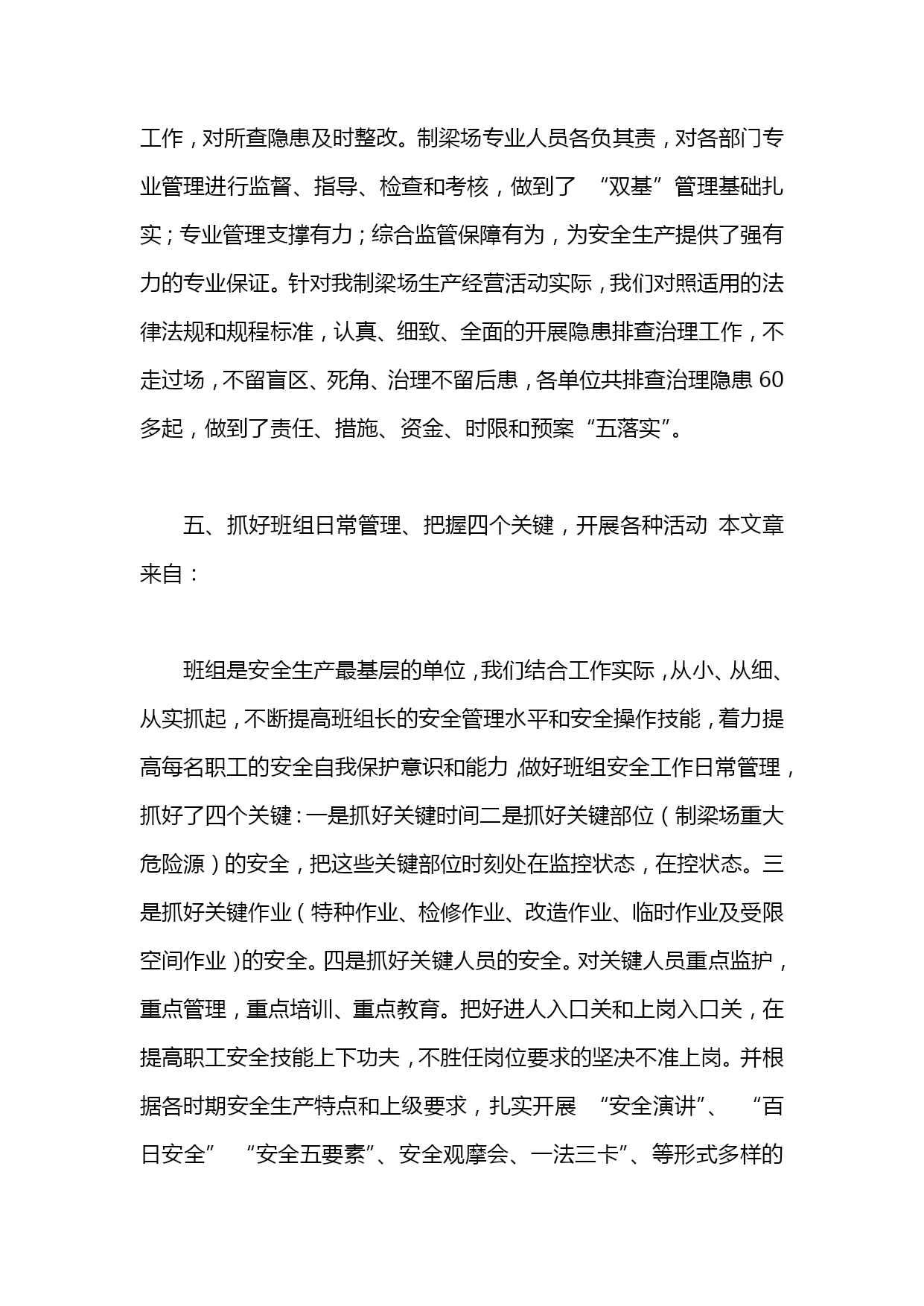 工作，对所查隐患及时整改。制梁场专业人员各负其责，对各部门专业管理进行监督、指导、检查和考核，做到了 “双基”管理基础扎实；专业管理支撑有力；综合监管保障有为，为安全生产提供了强有力的专业保证。针对我制梁场生产经营活动实际，我们对照适用的法律法规和规程标准，认真、细致、全面的开展隐患排查治理工作，不走过场，不留盲区、死角、治理不留后患，各单位共排查治理隐患 60 多起，做到了责任、措施、资金、时限和预案“五落实”。

五、抓好班组日常管理、把握四个关键，开展各种活动 本文章来自：

班组是安全生产最基层的单位，我们结合工作实际，从小、从细、从实抓起，不断提高班组长的安全管理水平和安全操作技能，着力提高每名职工的安全自我保护意识和能力，做好班组安全工作日常管理，抓好了四个关键：一是抓好关键时间二是抓好关键部位（制梁场重大危险源）的安全，把这些关键部位时刻处在监控状态，在控状态。三是抓好关键作业（特种作业、检修作业、改造作业、临时作业及受限空间作业）的安全。四是抓好关键人员的安全。对关键人员重点监护，重点管理，重点培训、重点教育。把好进人入口关和上岗入口关，在提高职工安全技能上下功夫，不胜任岗位要求的坚决不准上岗。并根据各时期安全生产特点和上级要求，扎实开展 “安全演讲”、 “百日安全” “安全五要素”、安全观摩会、一法三卡”、等形式多样的